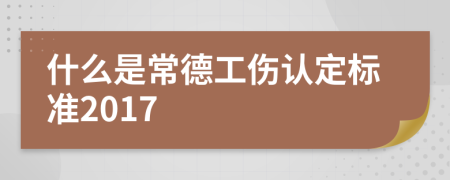 什么是常德工伤认定标准2017